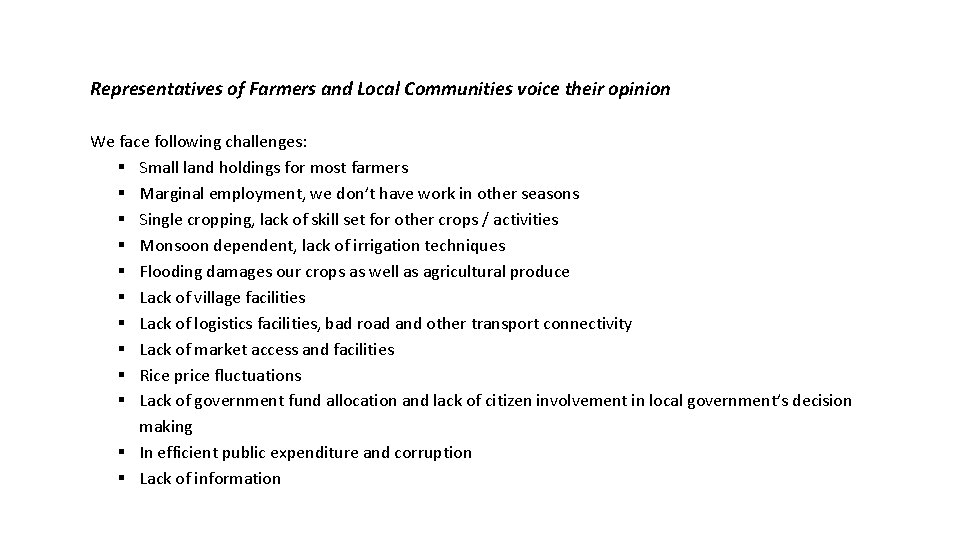 Representatives of Farmers and Local Communities voice their opinion

We face following challenges:
• Small land holdings for most farmers
• Marginal employment, we don't have work in other seasons
• Single cropping, lack of skill set for other crops / activities
• Monsoon dependent, lack of irrigation techniques
• Flooding damages our crops as well as agricultural produce
• Lack of village facilities
• Lack of logistics facilities, bad road and other transport connectivity
• Lack of market access and facilities
• Rice price fluctuations
• Lack of government fund allocation and lack of citizen involvement in local government's decision making
• In efficient public expenditure and corruption
• Lack of information